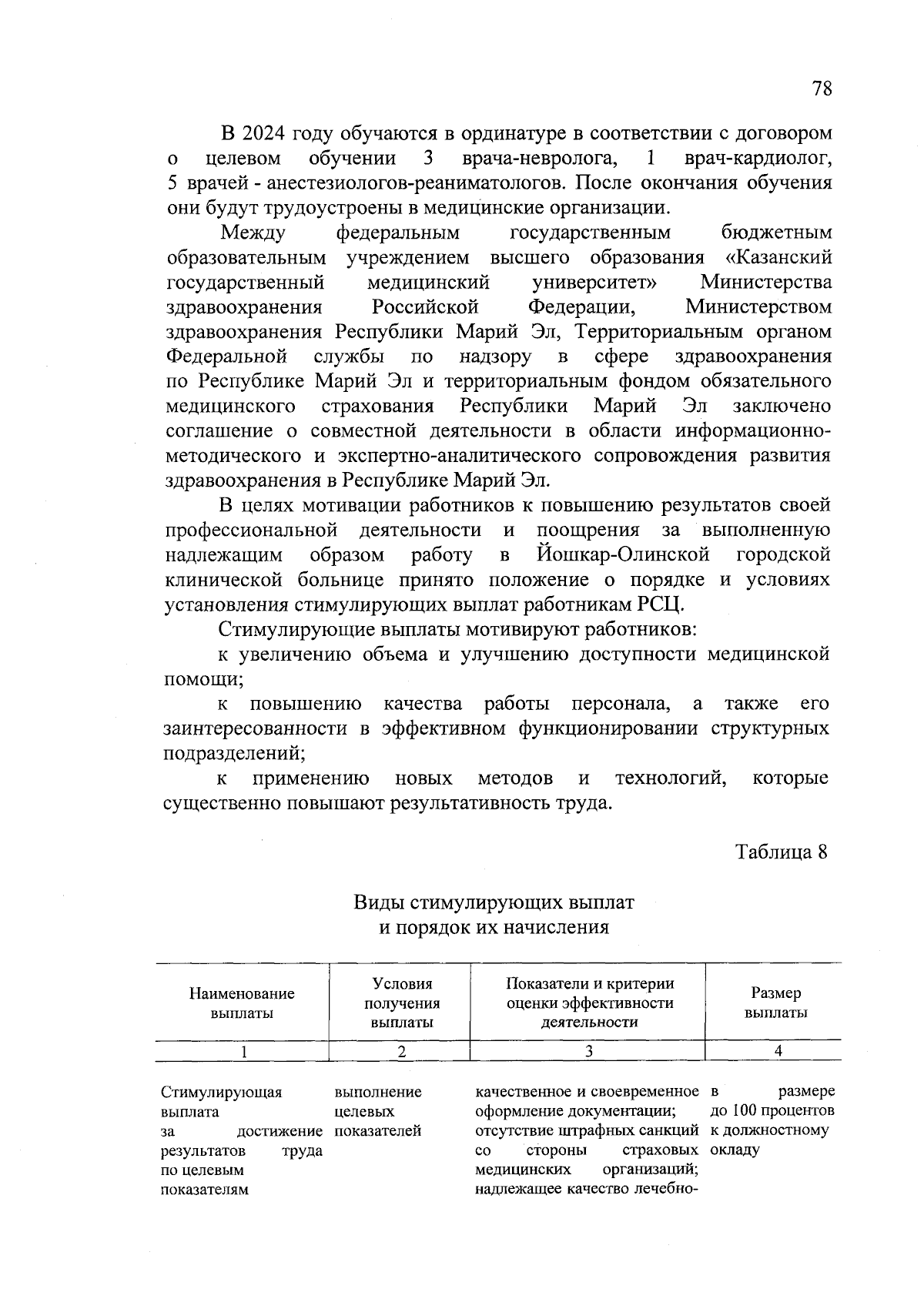 78

В 2024 году обучаются в ординатуре в соответствии с договором о целевом обучении 3 врача-невролога, 1 врач-кардиолог, 5 врачей - анестезиологов-реаниматологов. После окончания обучения они будут трудоустроены в медицинские организации.

Между федеральным государственным бюджетным образовательным учреждением высшего образования «Казанский государственный медицинский университет» Министерства здравоохранения Российской Федерации, Министерством здравоохранения Республики Марий Эл, Территориальным органом Федеральной службы по надзору в сфере здравоохранения по Республике Марий Эл и территориальным фондом обязательного медицинского страхования Республики Марий Эл заключено соглашение о совместной деятельности в области информационно-методического и экспертно-аналитического сопровождения развития здравоохранения в Республике Марий Эл.

В целях мотивации работников к повышению результатов своей профессиональной деятельности и поощрения за выполненную надлежащим образом работу в Йошкар-Олинской городской клинической больнице принято положение о порядке и условиях установления стимулирующих выплат работникам РСЦ.

Стимулирующие выплаты мотивируют работников:

к увеличению объема и улучшению доступности медицинской помощи;

к повышению качества работы персонала, а также его заинтересованности в эффективном функционировании структурных подразделений;

к применению новых методов и технологий, которые существенно повышают результативность труда.

Таблица 8

Виды стимулирующих выплат и порядок их начисления

| Наименование выплаты | Условия получения выплаты | Показатели и критерии оценки эффективности деятельности | Размер выплаты |
|---|---|---|---|
| 1 | 2 | 3 | 4 |
| Стимулирующая выплата за достижение результатов труда по целевым показателям | выполнение целевых показателей | качественное и своевременное оформление документации; отсутствие штрафных санкций со стороны страховых медицинских организаций; надлежащее качество лечебно- | в размере до 100 процентов к должностному окладу |